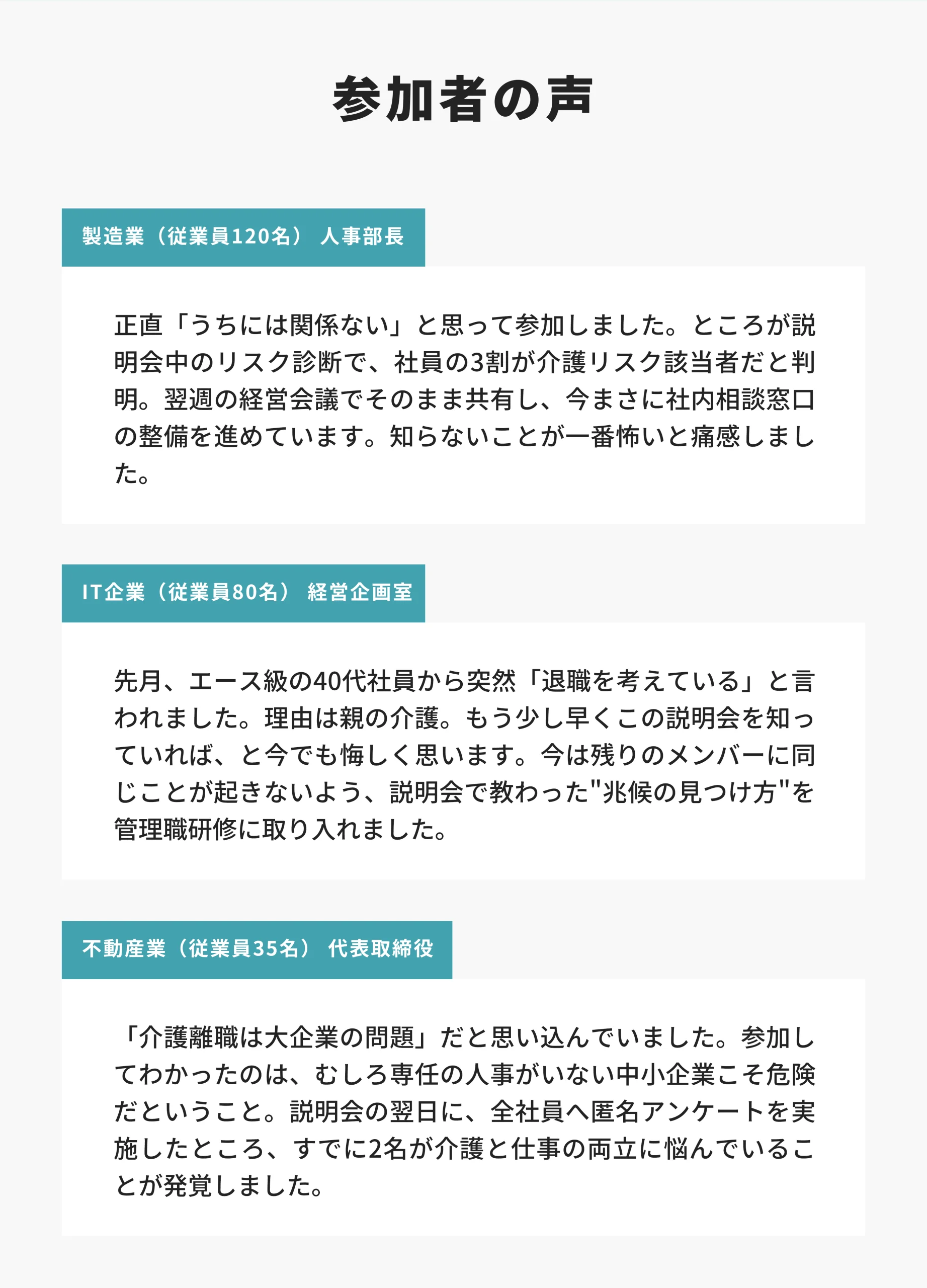 参加者の声

製造業（従業員120名） 人事部長

正直「うちには関係ない」と思って参加しました。ところが説明会中のリスク診断で、社員の3割が介護リスク該当者だと判明。翌週の経営会議でそのまま共有し、今まさに社内相談窓口の整備を進めています。知らないことが一番怖いと痛感しました。

IT企業（従業員80名） 経営企画室

先月、エース級の40代社員から突然「退職を考えている」と言われました。理由は親の介護。もう少し早くこの説明会を知っていれば、と今でも悔しく思います。今は残りのメンバーに同じことが起きないよう、説明会で教わった"兆候の見つけ方"を管理職研修に取り入れました。

不動産業（従業員35名） 代表取締役

「介護離職は大企業の問題」だと思い込んでいました。参加してわかったのは、むしろ専任の人事がいない中小企業こそ危険だということ。説明会の翌日に、全社員へ匿名アンケートを実施したところ、すでに2名が介護と仕事の両立に悩んでいることが発覚しました。